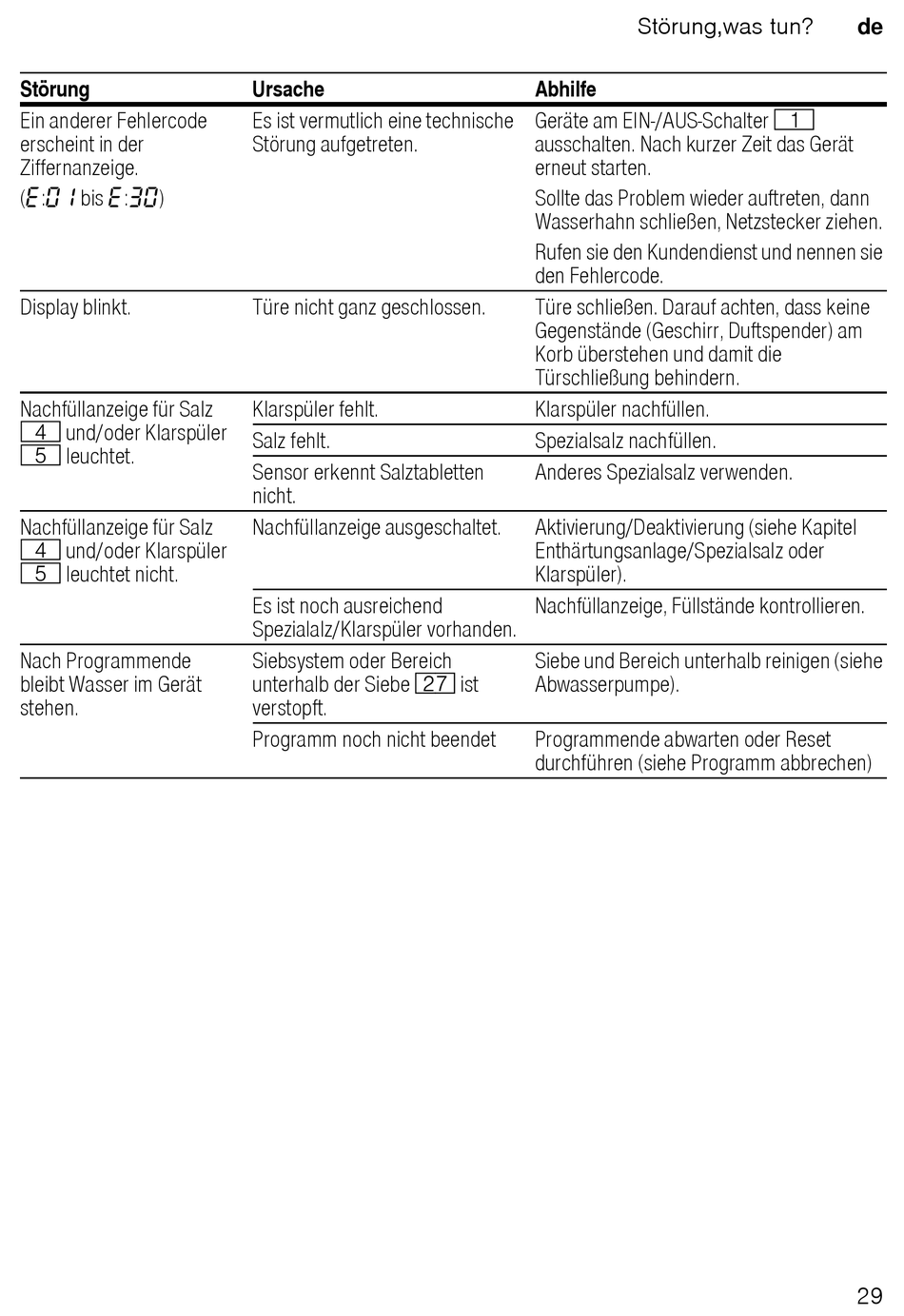 Störung,was tun? de

| Störung | Ursache | Abhilfe |
|---|---|---|
| Ein anderer Fehlercode erscheint in der Ziffernanzeige. (E:01 bis E:30) | Es ist vermutlich eine technische Störung aufgetreten. | Geräte am EIN-/AUS-Schalter 1 ausschalten. Nach kurzer Zeit das Gerät erneut starten. Sollte das Problem wieder auftreten, dann Wasserhahn schließen, Netzstecker ziehen. Rufen sie den Kundendienst und nennen sie den Fehlercode. |
| Display blinkt. | Türe nicht ganz geschlossen. | Türe schließen. Darauf achten, dass keine Gegenstände (Geschirr, Duftspender) am Korb überstehen und damit die Türschließung behindern. |
| Nachfüllanzeige für Salz 4 und/oder Klarspüler 5 leuchtet. | Klarspüler fehlt. | Klarspüler nachfüllen. |
| | Salz fehlt. | Spezialsalz nachfüllen. |
| | Sensor erkennt Salztabletten nicht. | Anderes Spezialsalz verwenden. |
| Nachfüllanzeige für Salz 4 und/oder Klarspüler 5 leuchtet nicht. | Nachfüllanzeige ausgeschaltet. | Aktivierung/Deaktivierung (siehe Kapitel Enthärtungsanlage/Spezialsalz oder Klarspüler). |
| | Es ist noch ausreichend Spezialalz/Klarspüler vorhanden. | Nachfüllanzeige, Füllstände kontrollieren. |
| Nach Programmende bleibt Wasser im Gerät stehen. | Siebsystem oder Bereich unterhalb der Siebe 27 ist verstopft. | Siebe und Bereich unterhalb reinigen (siehe Abwasserpumpe). |
| | Programm noch nicht beendet | Programmende abwarten oder Reset durchführen (siehe Programm abbrechen) |

29